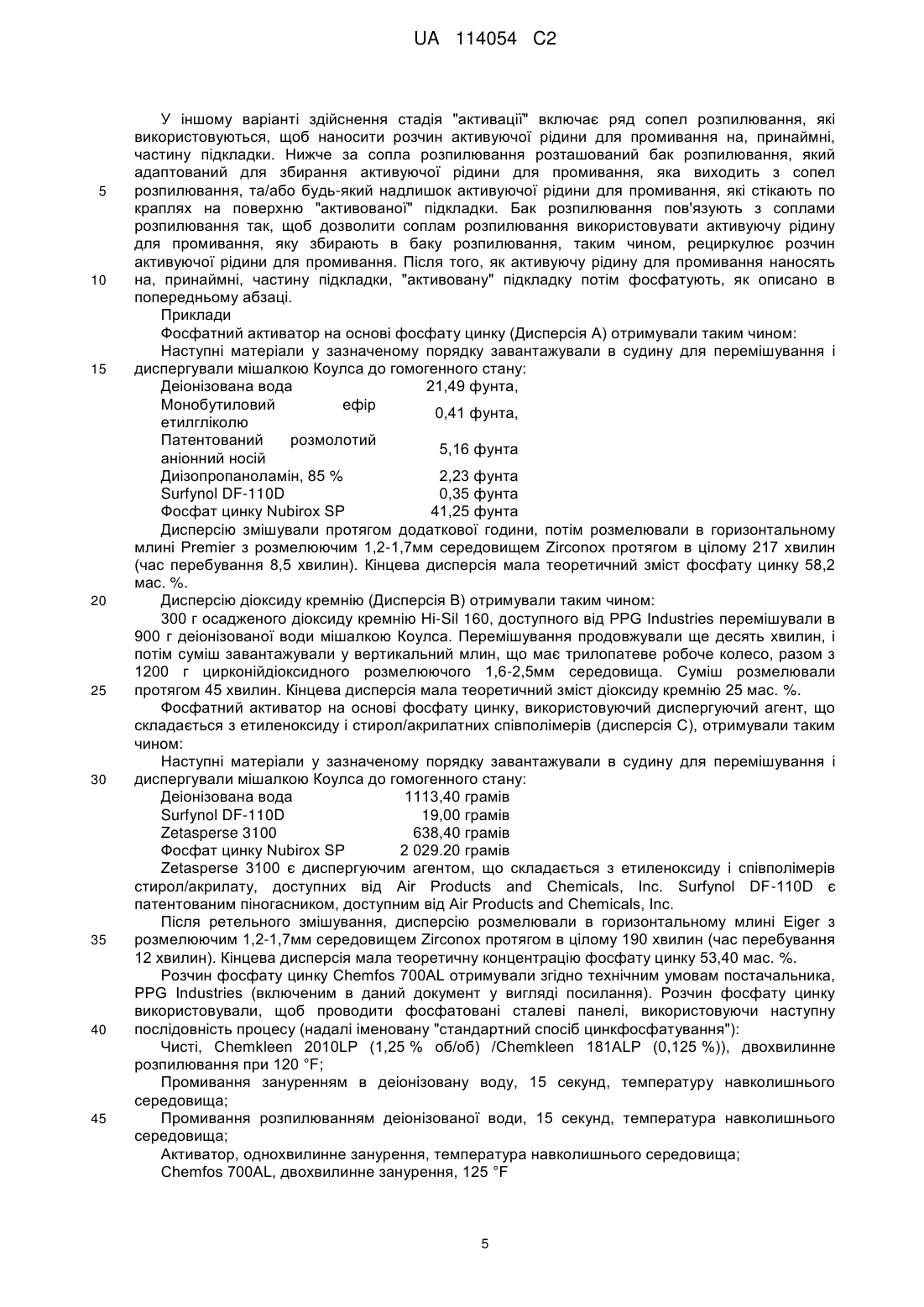 UA 114054 C2

У іншому варіанті здійснення стадія "активації" включає ряд сопел розпилювання, які використовуються, щоб наносити розчин активуючої рідини для промивання на, принаймні, частину підкладки. Нижче за сопла розпилювання розташований бак розпилювання, який адаптований для збирання активуючої рідини для промивання, яка виходить з сопел розпилювання, та/або будь-який надлишок активуючої рідини для промивання, які стікають по краплях на поверхню "активованої" підкладки. Бак розпилювання пов'язують з соплами розпилювання так, щоб дозволити соплам розпилювання використовувати активуючу рідину для промивання, яку збирають в баку розпилювання, таким чином, рециркулює розчин активуючої рідини для промивання. Після того, як активуючу рідину для промивання наносять на, принаймні, частину підкладки, "активовану" підкладку потім фосфатують, як описано в попередньому абзаці.

Приклади

Фосфатний активатор на основі фосфату цинку (Дисперсія А) отримували таким чином:

Наступні матеріали у зазначеному порядку завантажували в судину для перемішування і диспергували мішалкою Коулса до гомогенного стану:

| | |
|---|---|
| Деіонізована вода | 21,49 фунта, |
| Монобутиловий ефір етилгліколю | 0,41 фунта, |
| Патентований розмолотий аніонний носій | 5,16 фунта |
| Диізопропаноламін, 85 % | 2,23 фунта |
| Surfynol DF-110D | 0,35 фунта |
| Фосфат цинку Nubirox SP | 41,25 фунта |

Дисперсію змішували протягом додаткової години, потім розмелювали в горизонтальному млині Premier з розмелюючим 1,2-1,7мм середовищем Zirconox протягом в цілому 217 хвилин (час перебування 8,5 хвилин). Кінцева дисперсія мала теоретичний зміст фосфату цинку 58,2 мас. %.

Дисперсію діоксиду кремнію (Дисперсія В) отримували таким чином:

300 г осадженого діоксиду кремнію Hi-Sil 160, доступного від PPG Industries перемішували в 900 г деіонізованої води мішалкою Коулса. Перемішування продовжували ще десять хвилин, і потім суміш завантажували у вертикальний млин, що має трилопатеве робоче колесо, разом з 1200 г цирконійдіоксидного розмелюючого 1,6-2,5мм середовища. Суміш розмелювали протягом 45 хвилин. Кінцева дисперсія мала теоретичний зміст діоксиду кремнію 25 мас. %.

Фосфатний активатор на основі фосфату цинку, використовуючий диспергуючий агент, що складається з етиленоксиду і стирол/акрилатних співполімерів (дисперсія С), отримували таким чином:

Наступні матеріали у зазначеному порядку завантажували в судину для перемішування і диспергували мішалкою Коулса до гомогенного стану:

| | |
|---|---|
| Деіонізована вода | 1113,40 грамів |
| Surfynol DF-110D | 19,00 грамів |
| Zetasperse 3100 | 638,40 грамів |
| Фосфат цинку Nubirox SP | 2 029.20 грамів |

Zetasperse 3100 є диспергуючим агентом, що складається з етиленоксиду і співполімерів стирол/акрилату, доступних від Air Products and Chemicals, Inc. Surfynol DF-110D є патентованим піногасником, доступним від Air Products and Chemicals, Inc.

Після ретельного змішування, дисперсію розмелювали в горизонтальному млині Eiger з розмелюючим 1,2-1,7мм середовищем Zirconox протягом в цілому 190 хвилин (час перебування 12 хвилин). Кінцева дисперсія мала теоретичну концентрацію фосфату цинку 53,40 мас. %.

Розчин фосфату цинку Chemfos 700AL отримували згідно технічним умовам постачальника, PPG Industries (включеним в даний документ у вигляді посилання). Розчин фосфату цинку використовували, щоб проводити фосфатовані сталеві панелі, використовуючи наступну послідовність процесу (надалі іменовану "стандартний спосіб цинкфосфатування"):

Чисті, Chemkleen 2010LP (1,25 % об/об) /Chemkleen 181ALP (0,125 %)), двохвилинне розпилювання при 120 °F;

Промивання зануренням в деіонізовану воду, 15 секунд, температуру навколишнього середовища;

Промивання розпилюванням деіонізованої води, 15 секунд, температура навколишнього середовища;

Активатор, однохвилинне занурення, температура навколишнього середовища;

Chemfos 700AL, двохвилинне занурення, 125 °F

5